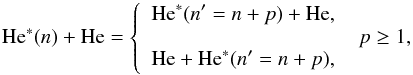 $\mathrm{He}^*(n) + \mathrm{He} = \begin{cases} \mathrm{He}^*(n' = n + p) + \mathrm{He}, \\ \mathrm{He} + \mathrm{He}^*(n' = n + p), \end{cases} \quad p \geq 1,$